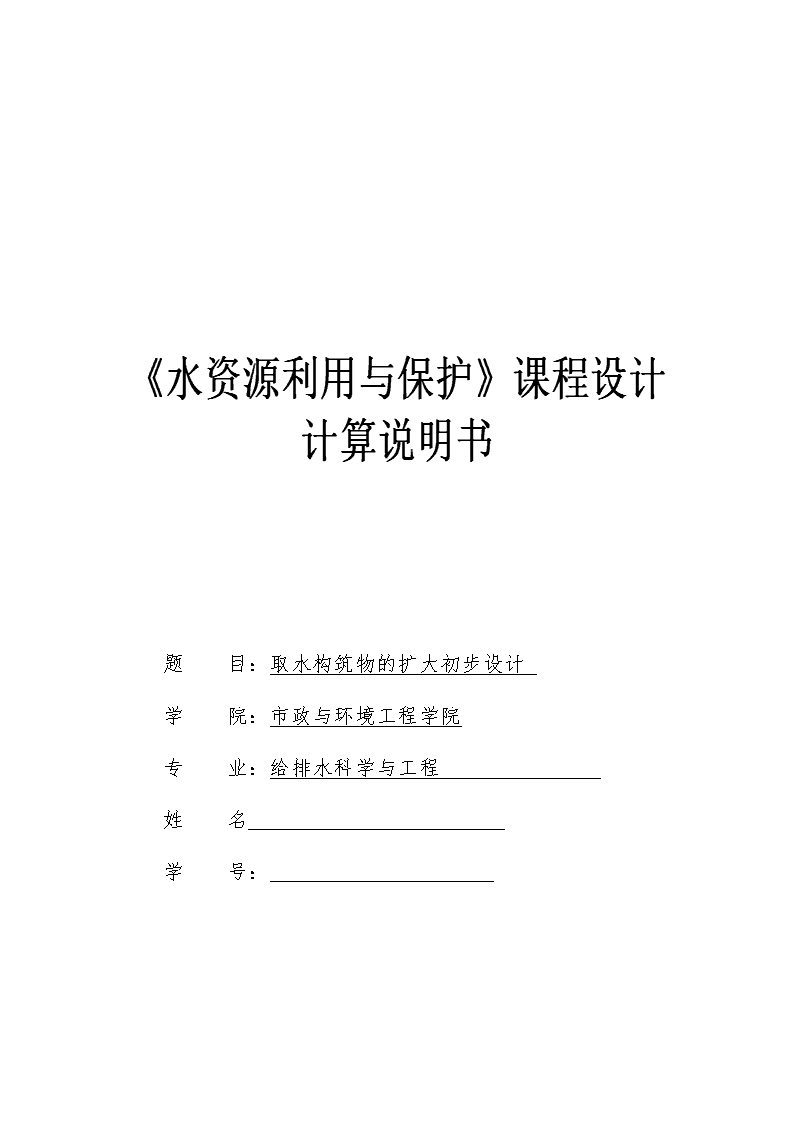 《水资源利用与保护》课程设计
计算说明书

题　　目：取水构筑物的扩大初步设计

学　　院：市政与环境工程学院

专　　业：给排水科学与工程

姓　　名

学　　号：